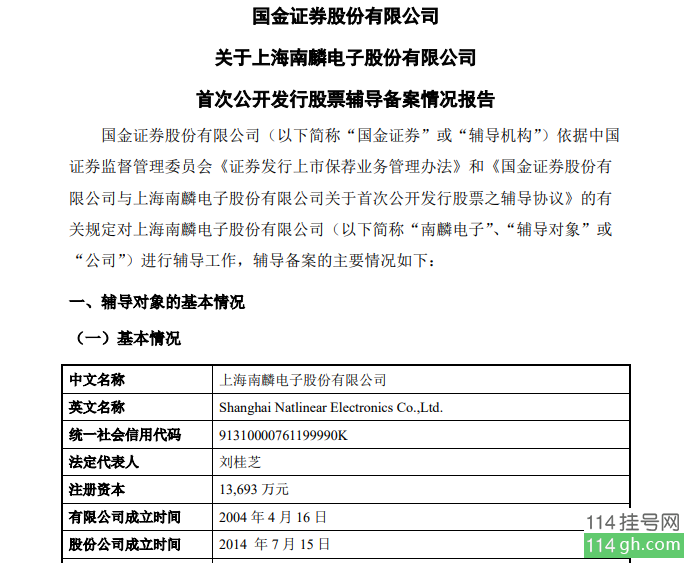 国金证券股份有限公司

关于上海南麟电子股份有限公司

首次公开发行股票辅导备案情况报告

国金证券股份有限公司（以下简称“国金证券”或“辅导机构”）依据中国证券监督管理委员会《证券发行上市保荐业务管理办法》和《国金证券股份有限公司与上海南麟电子股份有限公司关于首次公开发行股票之辅导协议》的有关规定对上海南麟电子股份有限公司（以下简称“南麟电子”、“辅导对象”或“公司”）进行辅导工作，辅导备案的主要情况如下：

一、辅导对象的基本情况

（一）基本情况

| 中文名称 | 上海南麟电子股份有限公司 |
|---|---|
| 英文名称 | Shanghai Natlinear Electronics Co.,Ltd. |
| 统一社会信用代码 | 91310000761199990K |
| 法定代表人 | 刘桂芝 |
| 注册资本 | 13,693 万元 |
| 有限公司成立时间 | 2004 年 4 月 16 日 |
| 股份公司成立时间 | 2014 年 7 月 15 日 |

114挂号网
114gh.com